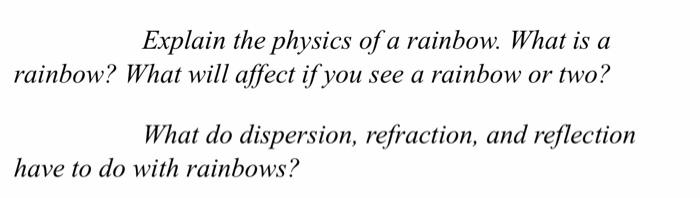 Explain the physics of a rainbow. What is a rainbow? What will affect if you see a rainbow or two?

What do dispersion, refraction, and reflection have to do with rainbows?